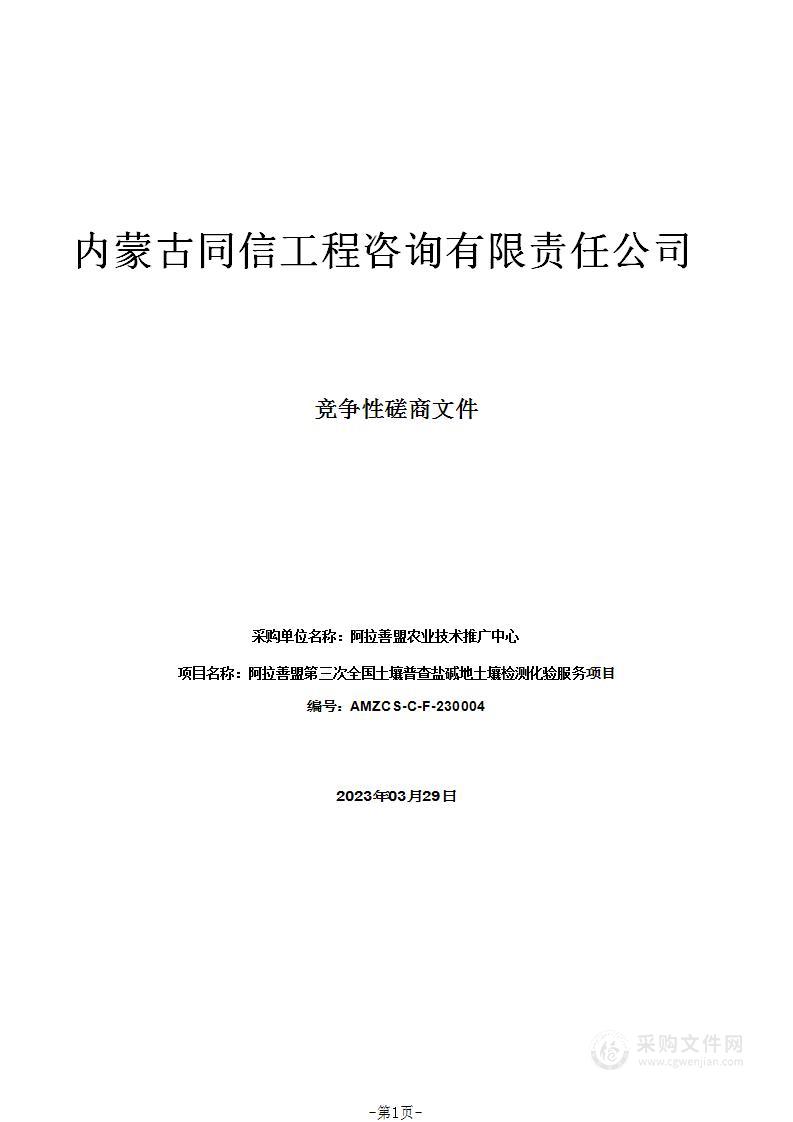 内蒙古同信工程咨询有限责任公司

竞争性磋商文件

采购单位名称：阿拉善盟农业技术推广中心

项目名称：阿拉善盟第三次全国土壤普查盐碱地土壤检测化验服务项目

编号：AMZCS-C-F-230004

2023年03月29日

采购文件网
www.cgwenjian.com

-第1页-